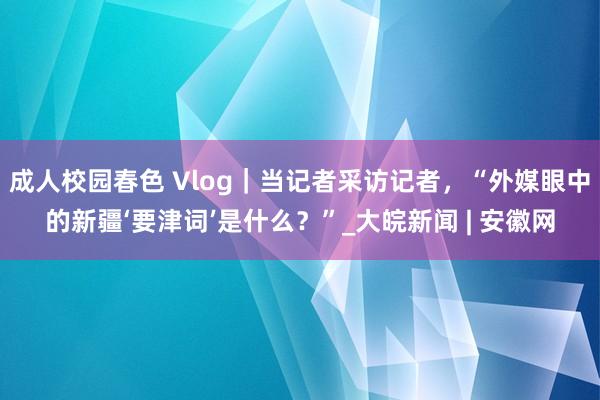 成人校园春色 Vlog｜当记者采访记者，“外媒眼中的新疆‘要津词’是什么？”_大皖新闻 | 安徽网